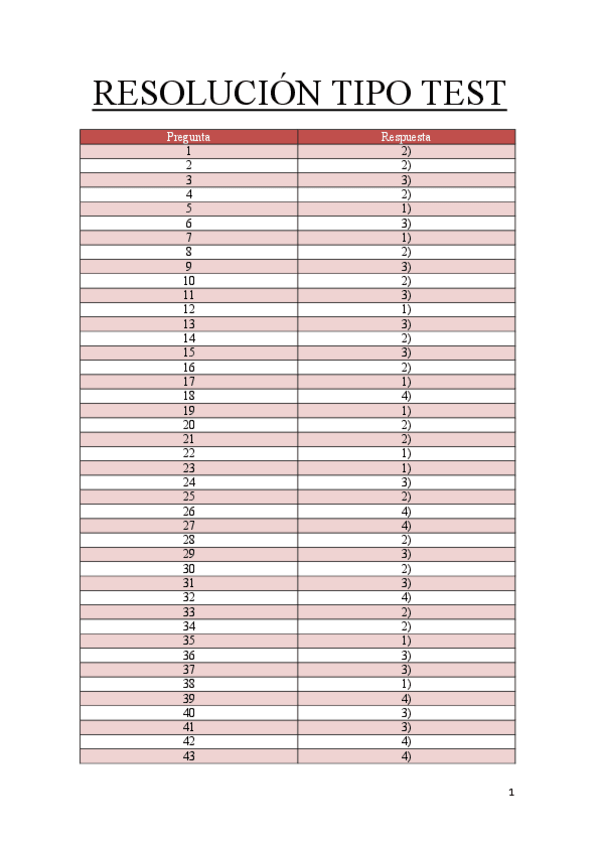 RESOLUCIÓN TIPO TEST

| Pregunta | Respuesta |
|---|---|
| 1 | 2) |
| 2 | 2) |
| 3 | 3) |
| 4 | 2) |
| 5 | 1) |
| 6 | 3) |
| 7 | 1) |
| 8 | 2) |
| 9 | 3) |
| 10 | 2) |
| 11 | 3) |
| 12 | 1) |
| 13 | 3) |
| 14 | 2) |
| 15 | 3) |
| 16 | 2) |
| 17 | 1) |
| 18 | 4) |
| 19 | 1) |
| 20 | 2) |
| 21 | 2) |
| 22 | 1) |
| 23 | 1) |
| 24 | 3) |
| 25 | 2) |
| 26 | 4) |
| 27 | 4) |
| 28 | 2) |
| 29 | 3) |
| 30 | 2) |
| 31 | 3) |
| 32 | 4) |
| 33 | 2) |
| 34 | 2) |
| 35 | 1) |
| 36 | 3) |
| 37 | 3) |
| 38 | 1) |
| 39 | 4) |
| 40 | 3) |
| 41 | 3) |
| 42 | 4) |
| 43 | 4) |

1